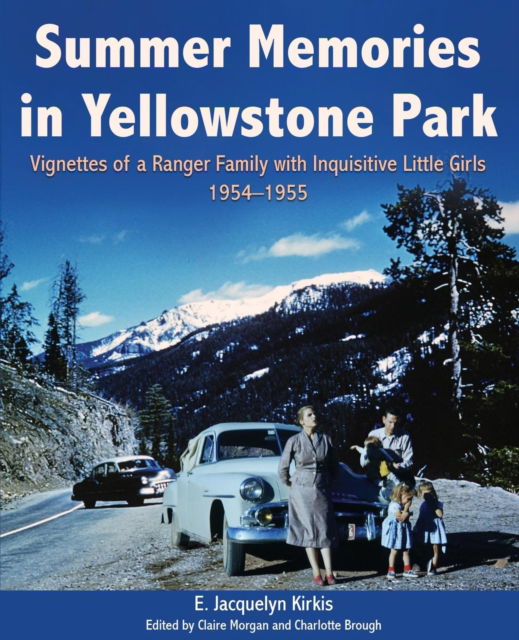 Summer Memories in Yellowstone Park

Vignettes of a Ranger Family with Inquisitive Little Girls
1954–1955

E. Jacquelyn Kirkis
Edited by Claire Morgan and Charlotte Brough